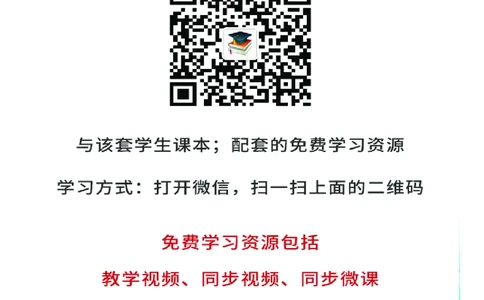 与该套学生课本；配套的免费学习资源

学习方式：打开微信，扫一扫上面的二维码

免费学习资源包括

教学视频、同步视频、同步微课